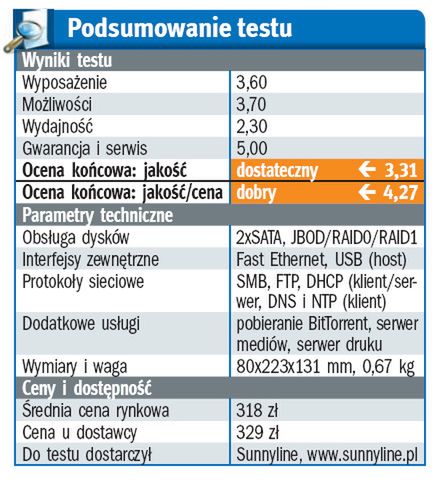 Podsumowanie testu

| Wyniki testu | |
|---|---|
| Wyposażenie | 3,60 |
| Możliwości | 3,70 |
| Wydajność | 2,30 |
| Gwarancja i serwis | 5,00 |
| Ocena końcowa: jakość | dostateczny ← 3,31 |
| Ocena końcowa: jakość/cena | dobry ← 4,27 |
| Parametry techniczne | |
| Obsługa dysków | 2xSATA, JBOD/RAID0/RAID1 |
| Interfejsy zewnętrzne | Fast Ethernet, USB (host) |
| Protokoły sieciowe | SMB, FTP, DHCP (klient/serwer, DNS i NTP (klient) |
| Dodatkowe usługi | pobieranie BitTorrent, serwer mediów, serwer druku |
| Wymiary i waga | 80x223x131 mm, 0,67 kg |
| Ceny i dostępność | |
| Średnia cena rynkowa | 318 zł |
| Cena u dostawcy | 329 zł |
| Do testu dostarczył | Sunnyline, www.sunnyline.pl |